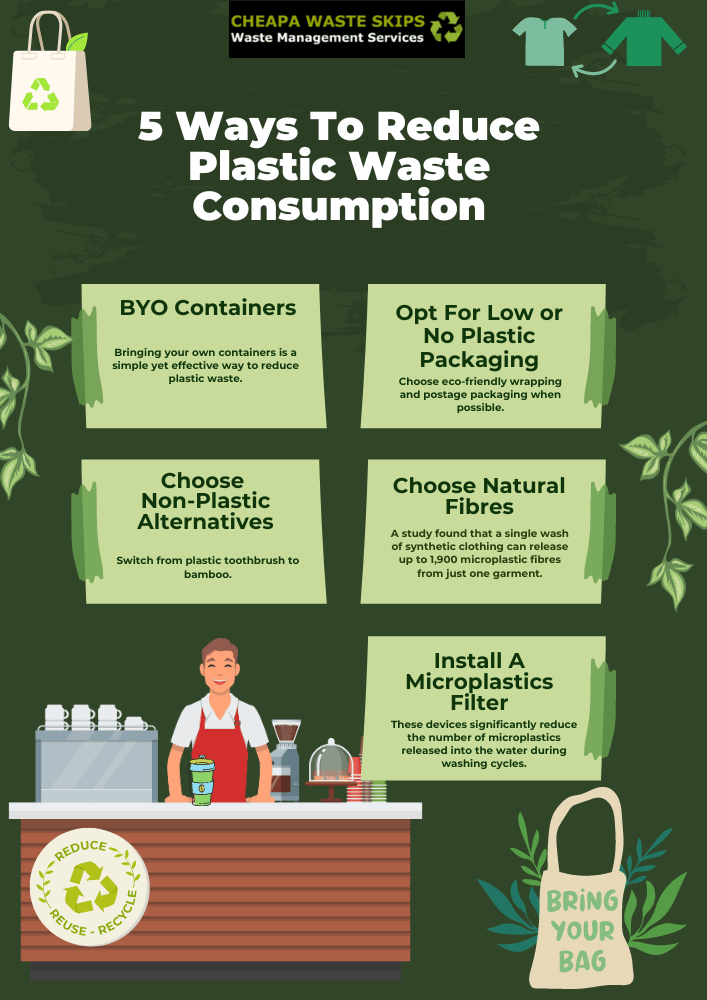 CHEAPA WASTE SKIPS
Waste Management Services

5 Ways To Reduce Plastic Waste Consumption

BYO Containers

Bringing your own containers is a simple yet effective way to reduce plastic waste.

Opt For Low or No Plastic Packaging

Choose eco-friendly wrapping and postage packaging when possible.

Choose Non-Plastic Alternatives

Switch from plastic toothbrush to bamboo.

Choose Natural Fibres

A study found that a single wash of synthetic clothing can release up to 1,900 microplastic fibres from just one garment.

Install A Microplastics Filter

These devices significantly reduce the number of microplastics released into the water during washing cycles.

REDUCE
REUSE - RECYCLE

BRING YOUR BAG